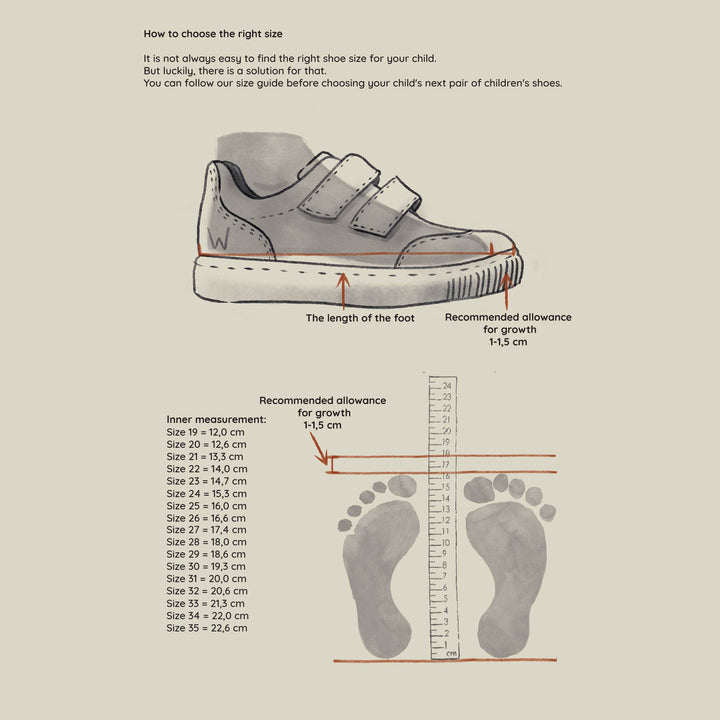 How to choose the right size

It is not always easy to find the right shoe size for your child.
But luckily, there is a solution for that.
You can follow our size guide before choosing your child's next pair of children's shoes.

W

The length of the foot

Recommended allowance for growth 1-1,5 cm

Recommended allowance for growth 1-1,5 cm

Inner measurement:
Size 19 = 12,0 cm
Size 20 = 12,6 cm
Size 21 = 13,3 cm
Size 22 = 14,0 cm
Size 23 = 14,7 cm
Size 24 = 15,3 cm
Size 25 = 16,0 cm
Size 26 = 16,6 cm
Size 27 = 17,4 cm
Size 28 = 18,0 cm
Size 29 = 18,6 cm
Size 30 = 19,3 cm
Size 31 = 20,0 cm
Size 32 = 20,6 cm
Size 33 = 21,3 cm
Size 34 = 22,0 cm
Size 35 = 22,6 cm

24
23
22
21
20
19
18
17
16
15
14
13
12
11
10
9
8
7
6
5
4
3
2
1
cm